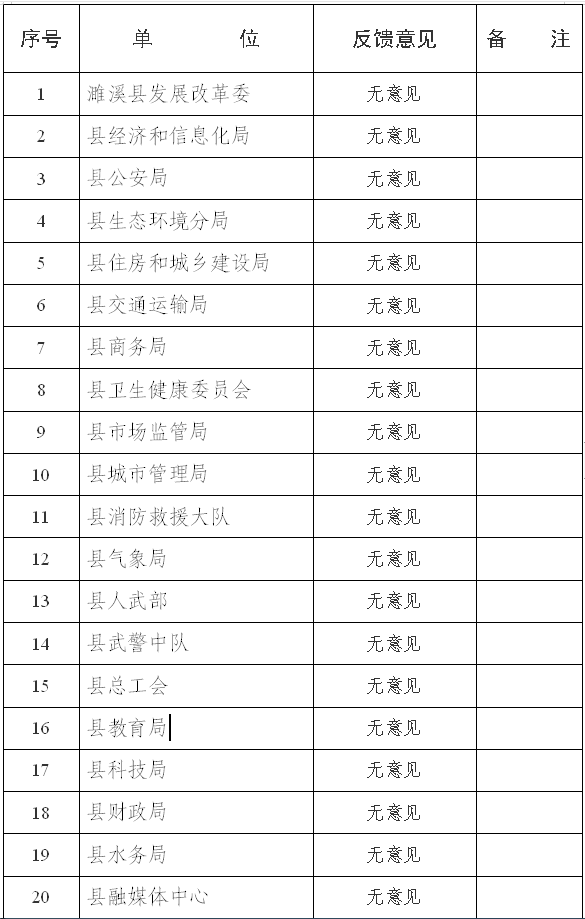 | 序号 | 单　　　位 | 反馈意见 | 备　　注 |
|---|---|---|---|
| 1 | 濉溪县发展改革委 | 无意见 | |
| 2 | 县经济和信息化局 | 无意见 | |
| 3 | 县公安局 | 无意见 | |
| 4 | 县生态环境分局 | 无意见 | |
| 5 | 县住房和城乡建设局 | 无意见 | |
| 6 | 县交通运输局 | 无意见 | |
| 7 | 县商务局 | 无意见 | |
| 8 | 县卫生健康委员会 | 无意见 | |
| 9 | 县市场监管局 | 无意见 | |
| 10 | 县城市管理局 | 无意见 | |
| 11 | 县消防救援大队 | 无意见 | |
| 12 | 县气象局 | 无意见 | |
| 13 | 县人武部 | 无意见 | |
| 14 | 县武警中队 | 无意见 | |
| 15 | 县总工会 | 无意见 | |
| 16 | 县教育局 | 无意见 | |
| 17 | 县科技局 | 无意见 | |
| 18 | 县财政局 | 无意见 | |
| 19 | 县水务局 | 无意见 | |
| 20 | 县融媒体中心 | 无意见 | |